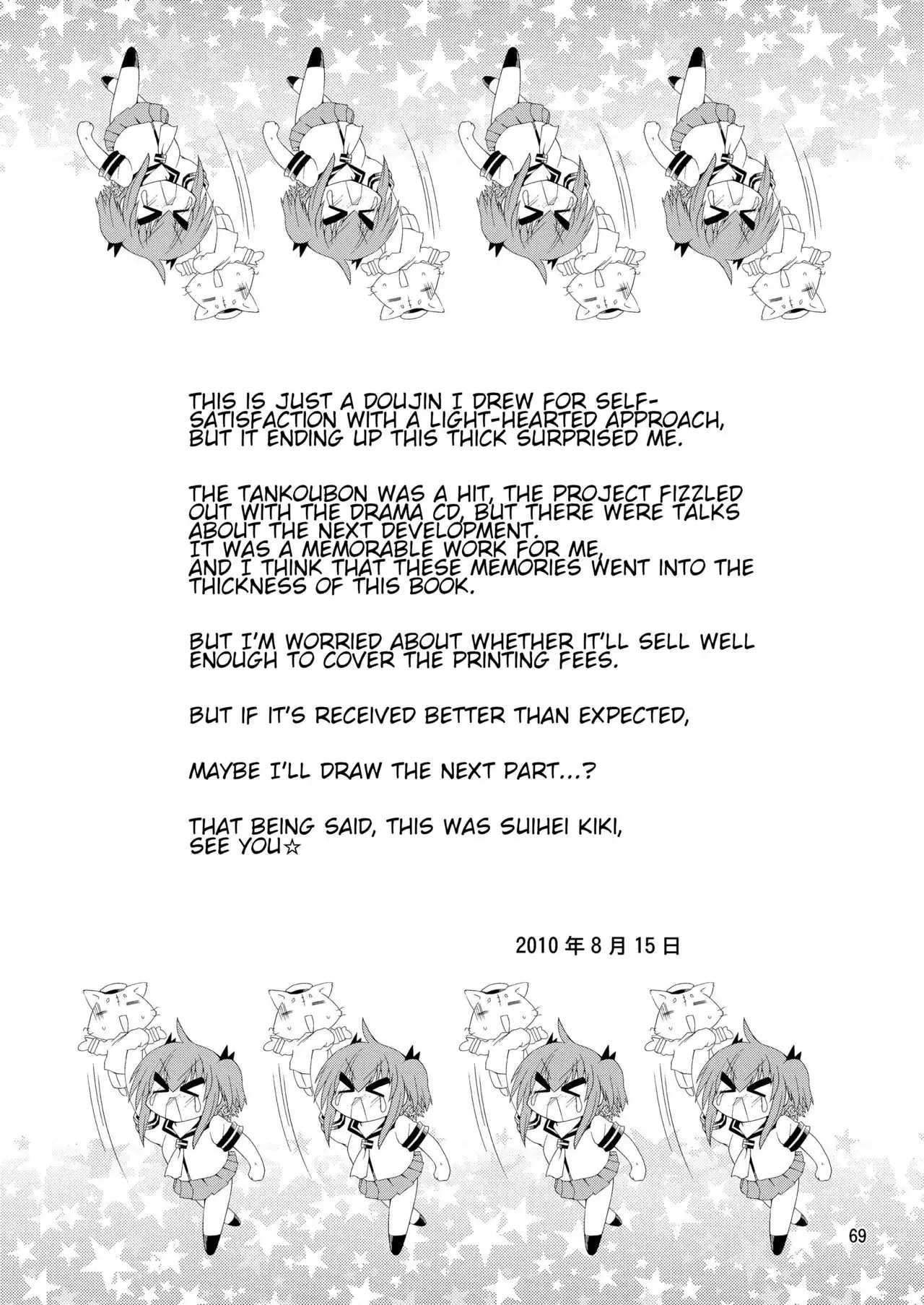 THIS IS JUST A DOUJIN I DREW FOR SELF-SATISFACTION WITH A LIGHT-HEARTED APPROACH, BUT IT ENDING UP THIS THICK SURPRISED ME.

THE TANKOUBON WAS A HIT, THE PROJECT FIZZLED OUT WITH THE DRAMA CD, BUT THERE WERE TALKS ABOUT THE NEXT DEVELOPMENT.
IT WAS A MEMORABLE WORK FOR ME,
AND I THINK THAT THESE MEMORIES WENT INTO THE THICKNESS OF THIS BOOK.

BUT I'M WORRIED ABOUT WHETHER IT'LL SELL WELL ENOUGH TO COVER THE PRINTING FEES.

BUT IF IT'S RECEIVED BETTER THAN EXPECTED,

MAYBE I'LL DRAW THE NEXT PART...?

THAT BEING SAID, THIS WAS SUIHEI KIKI,
SEE YOU☆

2010年8月15日

69